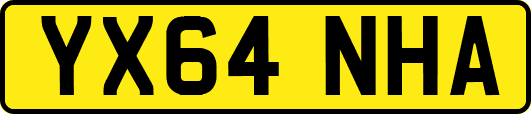 YX64 NHA